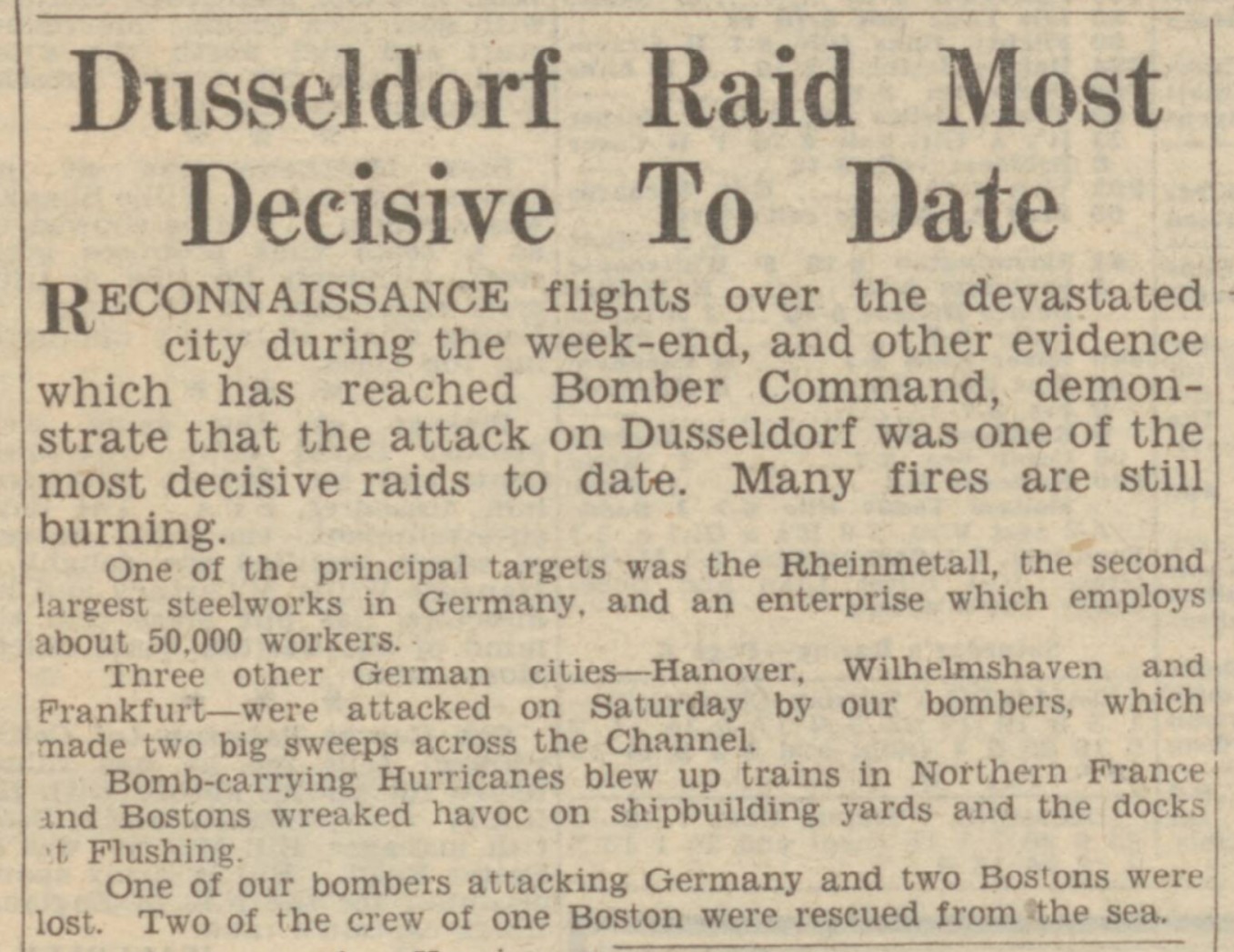 Dusseldorf Raid Most Decisive To Date

RECONNAISSANCE flights over the devastated city during the week-end, and other evidence which has reached Bomber Command, demonstrate that the attack on Dusseldorf was one of the most decisive raids to date. Many fires are still burning.

One of the principal targets was the Rheinmetall, the second largest steelworks in Germany, and an enterprise which employs about 50,000 workers.

Three other German cities—Hanover, Wilhelmshaven and Frankfurt—were attacked on Saturday by our bombers, which made two big sweeps across the Channel.

Bomb-carrying Hurricanes blew up trains in Northern France and Bostons wreaked havoc on shipbuilding yards and the docks at Flushing.

One of our bombers attacking Germany and two Bostons were lost. Two of the crew of one Boston were rescued from the sea.